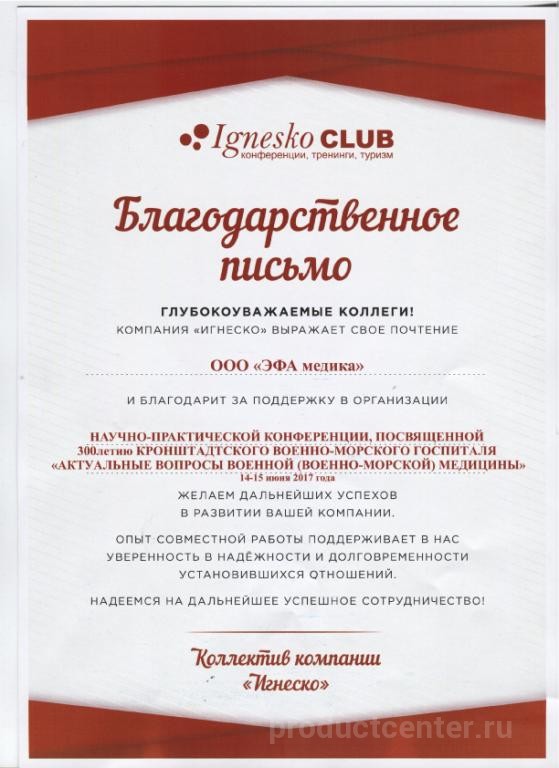 Ignesko CLUB
конференции, тренинги, туризм

Благодарственное письмо

ГЛУБОКОУВАЖАЕМЫЕ КОЛЛЕГИ!
КОМПАНИЯ «ИГНЕСКО» ВЫРАЖАЕТ СВОЕ ПОЧТЕНИЕ

ООО «ЭФА медика»

И БЛАГОДАРИТ ЗА ПОДДЕРЖКУ В ОРГАНИЗАЦИИ

НАУЧНО-ПРАКТИЧЕСКОЙ КОНФЕРЕНЦИИ, ПОСВЯЩЕННОЙ 300летию КРОНШТАДТСКОГО ВОЕННО-МОРСКОГО ГОСПИТАЛЯ «АКТУАЛЬНЫЕ ВОПРОСЫ ВОЕННОЙ (ВОЕННО-МОРСКОЙ) МЕДИЦИНЫ»
14-15 июня 2017 года

ЖЕЛАЕМ ДАЛЬНЕЙШИХ УСПЕХОВ В РАЗВИТИИ ВАШЕЙ КОМПАНИИ.

ОПЫТ СОВМЕСТНОЙ РАБОТЫ ПОДДЕРЖИВАЕТ В НАС УВЕРЕННОСТЬ В НАДЁЖНОСТИ И ДОЛГОВРЕМЕННОСТИ УСТАНОВИВШИХСЯ ОТНОШЕНИЙ.

НАДЕЕМСЯ НА ДАЛЬНЕЙШЕЕ УСПЕШНОЕ СОТРУДНИЧЕСТВО!

Коллектив компании «Игнеско»

productcenter.ru